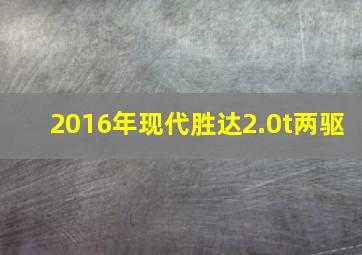 2016年现代胜达2.0t两驱